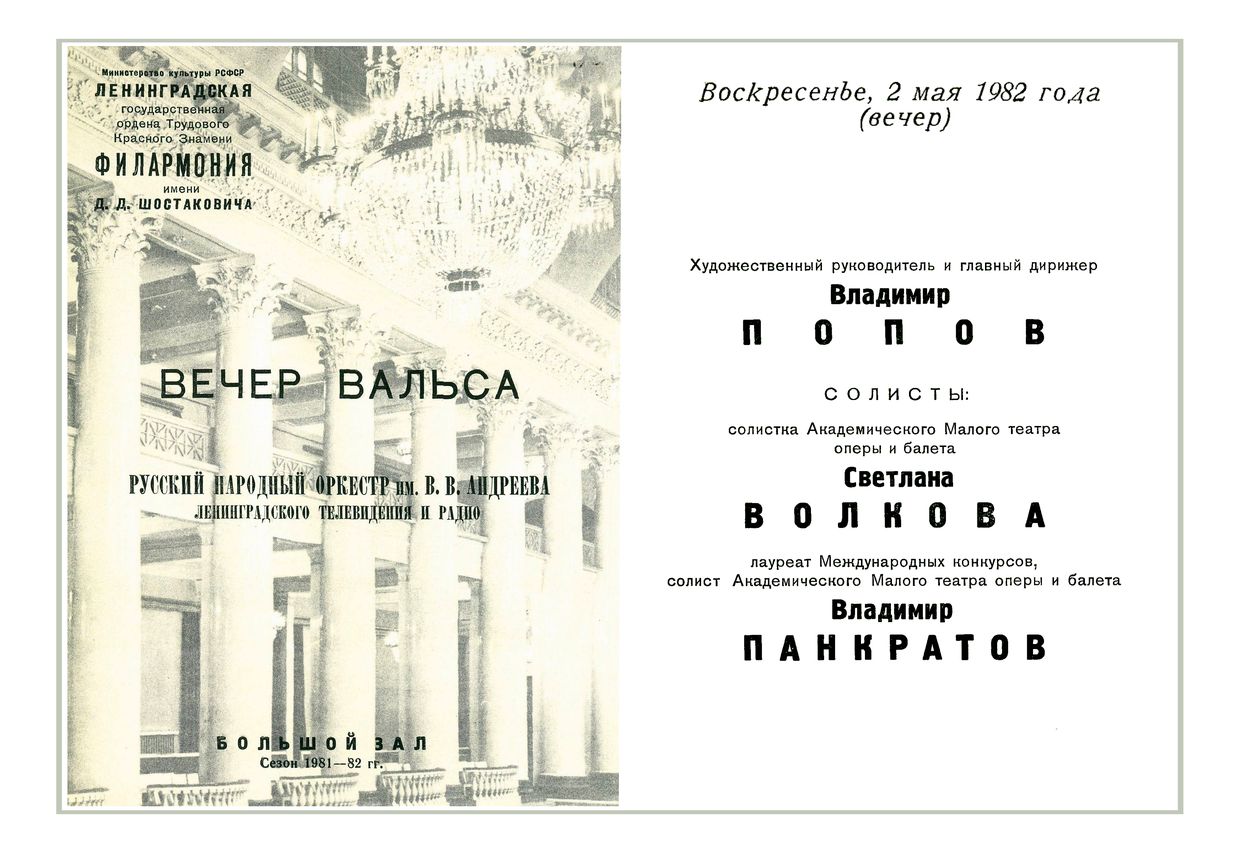 Министерство культуры РСФСР
ЛЕНИНГРАДСКАЯ
государственная
ордена Трудового
Красного Знамени
ФИЛАРМОНИЯ
имени
Д. Д. ШОСТАКОВИЧА

ВЕЧЕР ВАЛЬСА

РУССКИЙ НАРОДНЫЙ ОРКЕСТР им. В. В. АНДРЕЕВА
ЛЕНИНГРАДСКОГО ТЕЛЕВИДЕНИЯ И РАДИО

БОЛЬШОЙ ЗАЛ
Сезон 1981—82 гг.

Воскресенье, 2 мая 1982 года
(вечер)

Художественный руководитель и главный дирижер
Владимир
ПОПОВ

СОЛИСТЫ:

солистка Академического Малого театра оперы и балета
Светлана
ВОЛКОВА

лауреат Международных конкурсов,
солист Академического Малого театра оперы и балета
Владимир
ПАНКРАТОВ